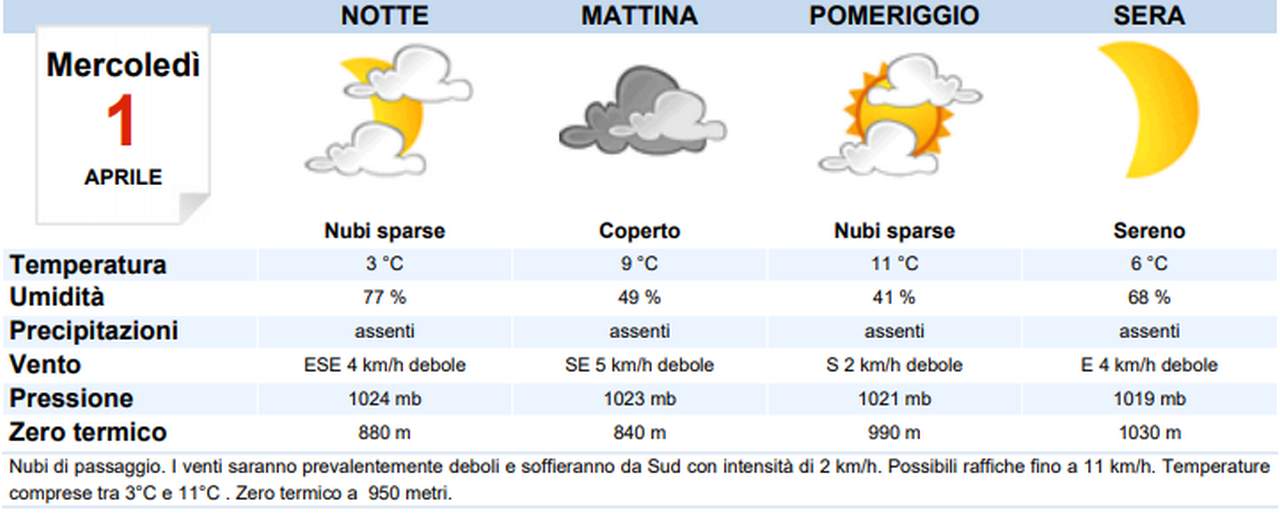 Mercoledì
1
APRILE

| | NOTTE | MATTINA | POMERIGGIO | SERA |
|---|---|---|---|---|
| | Nubi sparse | Coperto | Nubi sparse | Sereno |
| Temperatura | 3 °C | 9 °C | 11 °C | 6 °C |
| Umidità | 77 % | 49 % | 41 % | 68 % |
| Precipitazioni | assenti | assenti | assenti | assenti |
| Vento | ESE 4 km/h debole | SE 5 km/h debole | S 2 km/h debole | E 4 km/h debole |
| Pressione | 1024 mb | 1023 mb | 1021 mb | 1019 mb |
| Zero termico | 880 m | 840 m | 990 m | 1030 m |

Nubi di passaggio. I venti saranno prevalentemente deboli e soffieranno da Sud con intensità di 2 km/h. Possibili raffiche fino a 11 km/h. Temperature comprese tra 3°C e 11°C . Zero termico a 950 metri.